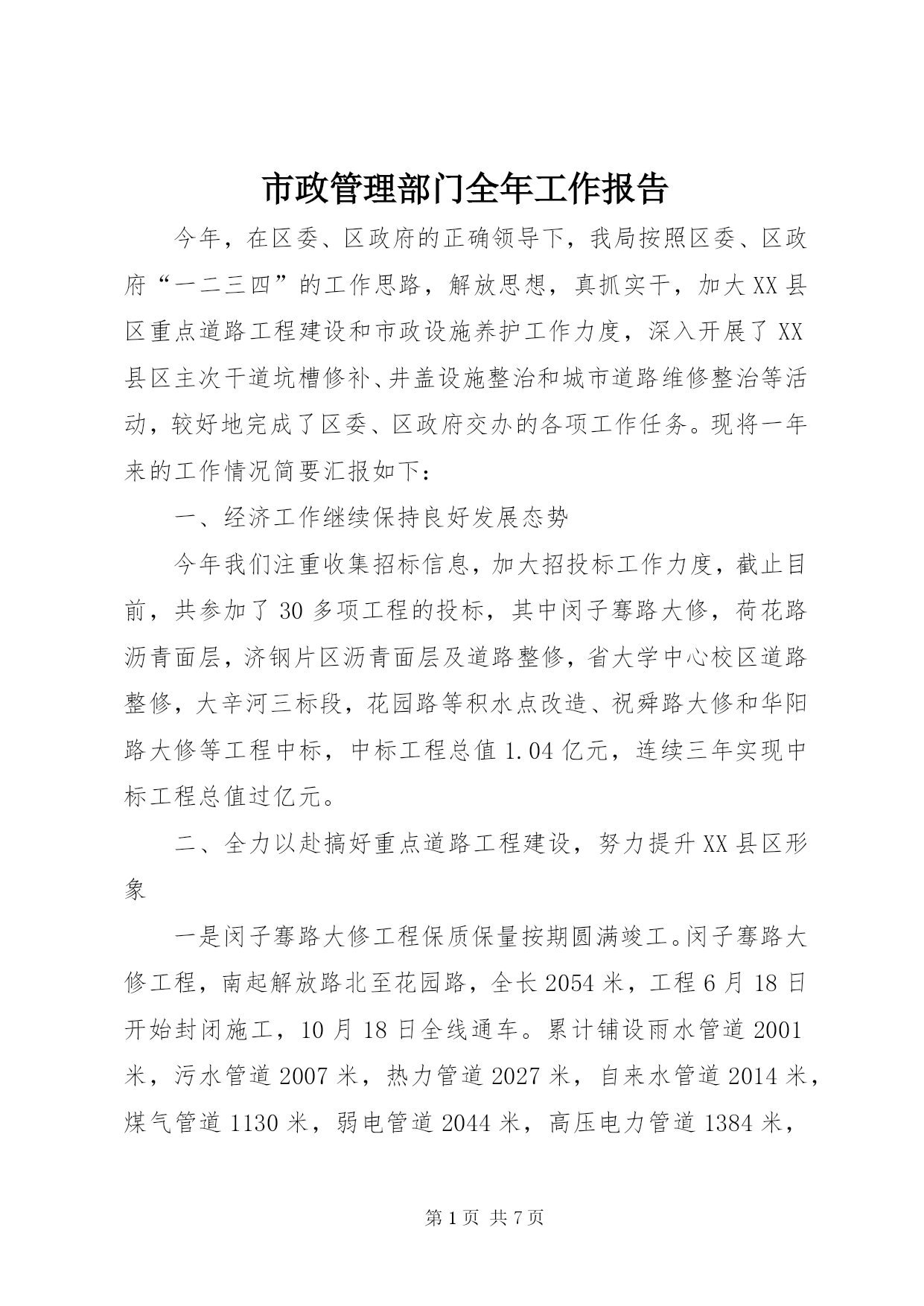 市政管理部门全年工作报告

今年，在区委、区政府的正确领导下，我局按照区委、区政府“一二三四”的工作思路，解放思想，真抓实干，加大XX县区重点道路工程建设和市政设施养护工作力度，深入开展了XX县区主次干道坑槽修补、井盖设施整治和城市道路维修整治等活动，较好地完成了区委、区政府交办的各项工作任务。现将一年来的工作情况简要汇报如下：

一、经济工作继续保持良好发展态势

今年我们注重收集招标信息，加大招投标工作力度，截止目前，共参加了30多项工程的投标，其中闵子骞路大修，荷花路沥青面层，济钢片区沥青面层及道路整修，省大学中心校区道路整修，大辛河三标段，花园路等积水点改造、祝舜路大修和华阳路大修等工程中标，中标工程总值1.04亿元，连续三年实现中标工程总值过亿元。

二、全力以赴搞好重点道路工程建设，努力提升XX县区形象

一是闵子骞路大修工程保质保量按期圆满竣工。闵子骞路大修工程，南起解放路北至花园路，全长2054米，工程6月18日开始封闭施工，10月18日全线通车。累计铺设雨水管道2001米，污水管道2007米，热力管道2027米，自来水管道2014米，煤气管道1130米，弱电管道2044米，高压电力管道1384米，

第1页 共7页